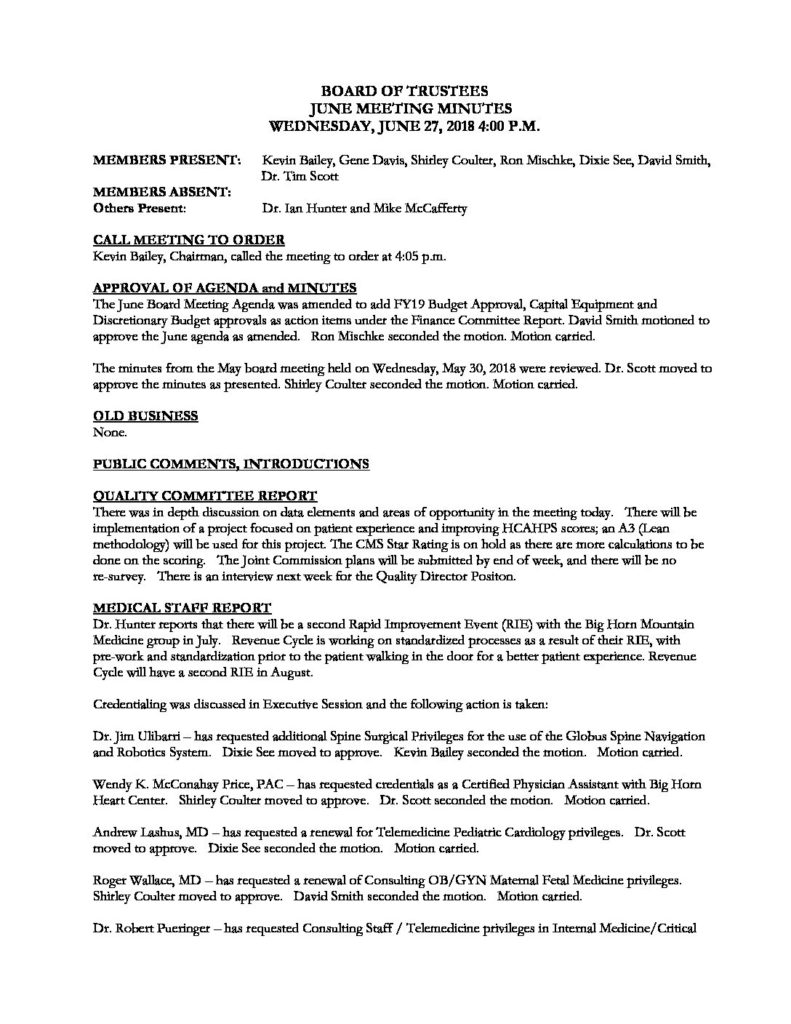 BOARD OF TRUSTEES
JUNE MEETING MINUTES
WEDNESDAY, JUNE 27, 2018 4:00 P.M.

MEMBERS PRESENT: Kevin Bailey, Gene Davis, Shirley Coulter, Ron Mischke, Dixie See, David Smith, Dr. Tim Scott
MEMBERS ABSENT:
Others Present: Dr. Ian Hunter and Mike McCafferty

CALL MEETING TO ORDER
Kevin Bailey, Chairman, called the meeting to order at 4:05 p.m.

APPROVAL OF AGENDA and MINUTES
The June Board Meeting Agenda was amended to add FY19 Budget Approval, Capital Equipment and Discretionary Budget approvals as action items under the Finance Committee Report. David Smith motioned to approve the June agenda as amended. Ron Mischke seconded the motion. Motion carried.

The minutes from the May board meeting held on Wednesday, May 30, 2018 were reviewed. Dr. Scott moved to approve the minutes as presented. Shirley Coulter seconded the motion. Motion carried.

OLD BUSINESS
None.

PUBLIC COMMENTS, INTRODUCTIONS

QUALITY COMMITTEE REPORT
There was in depth discussion on data elements and areas of opportunity in the meeting today. There will be implementation of a project focused on patient experience and improving HCAHPS scores; an A3 (Lean methodology) will be used for this project. The CMS Star Rating is on hold as there are more calculations to be done on the scoring. The Joint Commission plans will be submitted by end of week, and there will be no re-survey. There is an interview next week for the Quality Director Positon.

MEDICAL STAFF REPORT
Dr. Hunter reports that there will be a second Rapid Improvement Event (RIE) with the Big Horn Mountain Medicine group in July. Revenue Cycle is working on standardized processes as a result of their RIE, with pre-work and standardization prior to the patient walking in the door for a better patient experience. Revenue Cycle will have a second RIE in August.

Credentialing was discussed in Executive Session and the following action is taken:

Dr. Jim Ulibarri – has requested additional Spine Surgical Privileges for the use of the Globus Spine Navigation and Robotics System. Dixie See moved to approve. Kevin Bailey seconded the motion. Motion carried.

Wendy K. McConahay Price, PAC – has requested credentials as a Certified Physician Assistant with Big Horn Heart Center. Shirley Coulter moved to approve. Dr. Scott seconded the motion. Motion carried.

Andrew Lashus, MD – has requested a renewal for Telemedicine Pediatric Cardiology privileges. Dr. Scott moved to approve. Dixie See seconded the motion. Motion carried.

Roger Wallace, MD – has requested a renewal of Consulting OB/GYN Maternal Fetal Medicine privileges. Shirley Coulter moved to approve. David Smith seconded the motion. Motion carried.

Dr. Robert Pueringer – has requested Consulting Staff / Telemedicine privileges in Internal Medicine/Critical